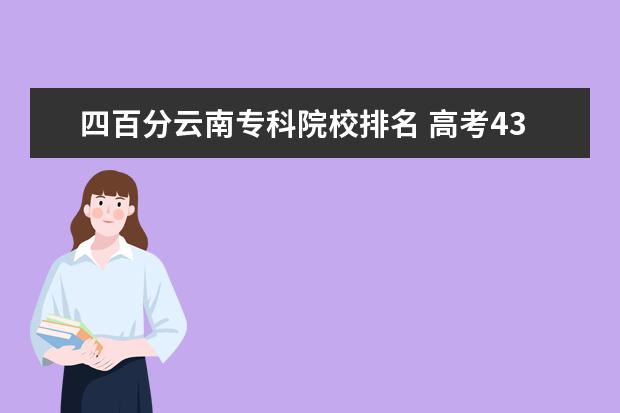 四百分云南专科院校排名 高考43